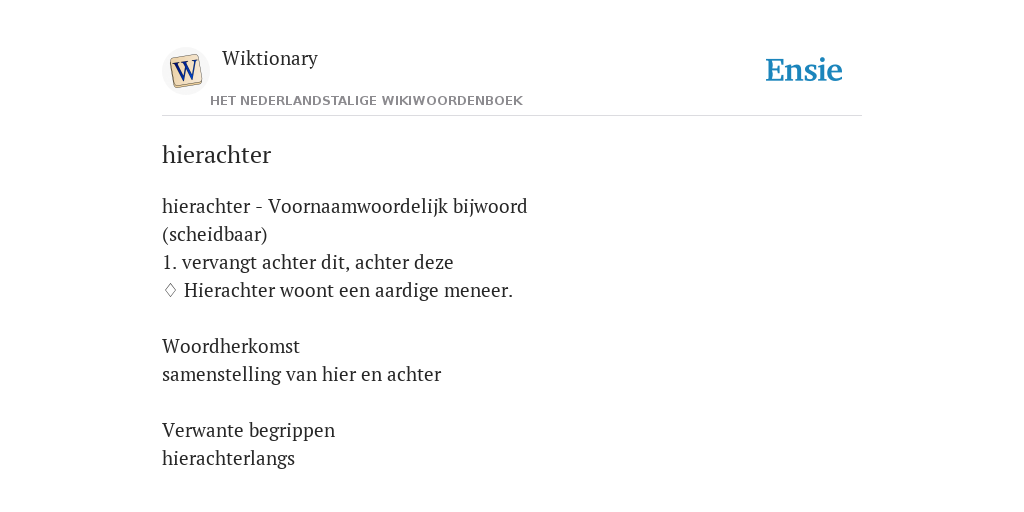 W

Wiktionary

HET NEDERLANDSTALIGE WIKIWOORDENBOEK

Ensie

hierachter

hierachter - Voornaamwoordelijk bijwoord (scheidbaar)
1. vervangt achter dit, achter deze
♢ Hierachter woont een aardige meneer.

Woordherkomst
samenstelling van hier en achter

Verwante begrippen
hierachterlangs